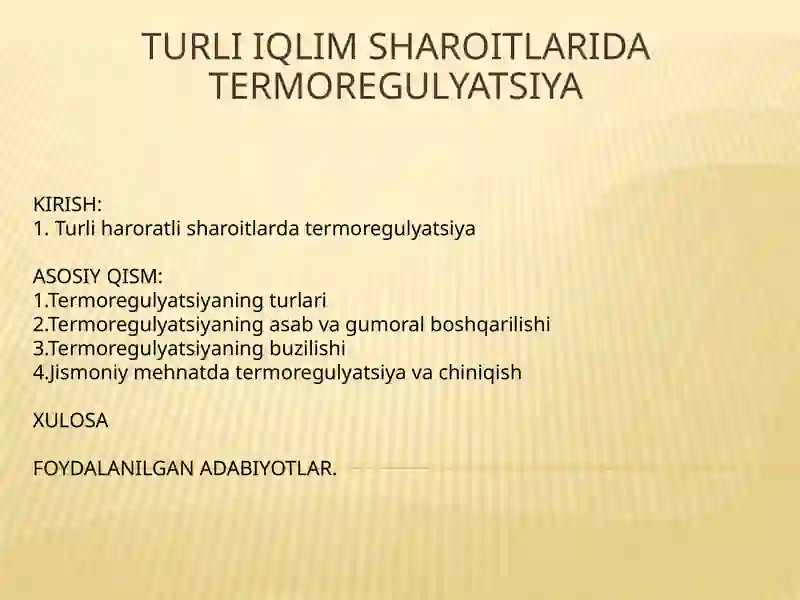 TURLI IQLIM SHAROITLARIDA TERMOREGULYATSIYA

KIRISH:
1. Turli haroratli sharoitlarda termoregulyatsiya

ASOSIY QISM:
1.Termoregulyatsiyaning turlari
2.Termoregulyatsiyaning asab va gumoral boshqarilishi
3.Termoregulyatsiyaning buzilishi
4.Jismoniy mehnatda termoregulyatsiya va chiniqish

XULOSA

FOYDALANILGAN ADABIYOTLAR.